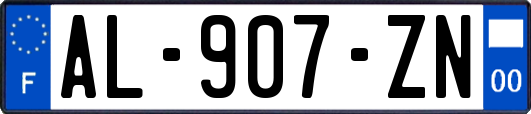 F
AL-907-ZN
00